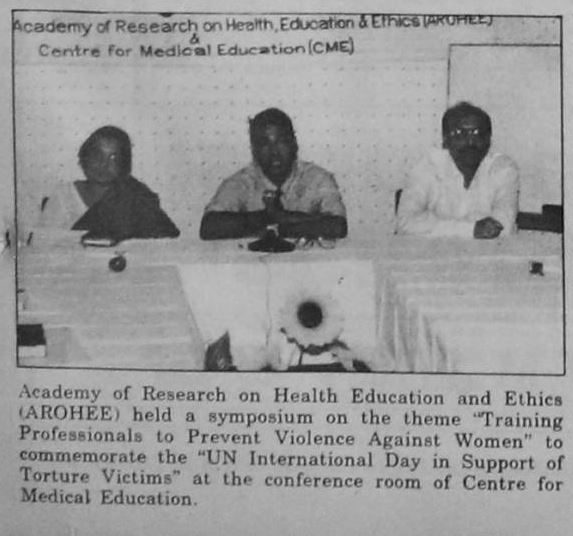 Academy of Research on Health, Education & Ethics (AROHEE)
&
Centre for Medical Education (CME)

Academy of Research on Health Education and Ethics (AROHEE) held a symposium on the theme "Training Professionals to Prevent Violence Against Women" to commemorate the "UN International Day in Support of Torture Victims" at the conference room of Centre for Medical Education.